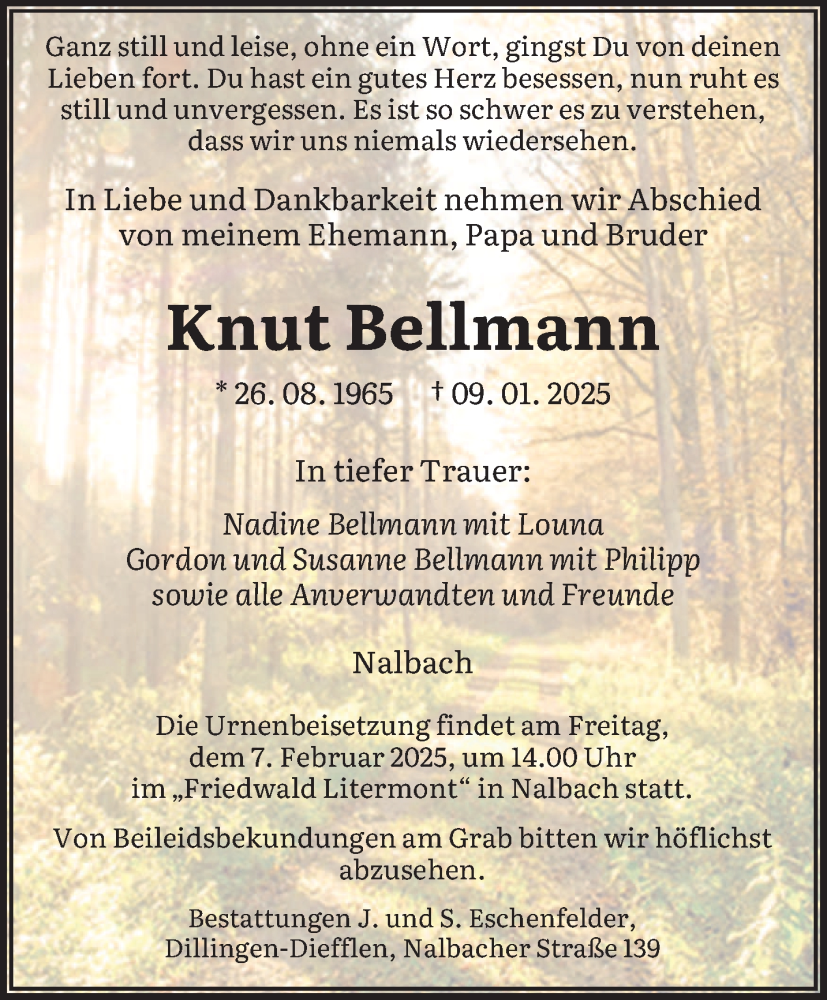 Ganz still und leise, ohne ein Wort, gingst Du von deinen Lieben fort. Du hast ein gutes Herz besessen, nun ruht es still und unvergessen. Es ist so schwer es zu verstehen, dass wir uns niemals wiedersehen.

In Liebe und Dankbarkeit nehmen wir Abschied von meinem Ehemann, Papa und Bruder

Knut Bellmann

* 26. 08. 1965 † 09. 01. 2025

In tiefer Trauer:

Nadine Bellmann mit Louna
Gordon und Susanne Bellmann mit Philipp
sowie alle Anverwandten und Freunde

Nalbach

Die Urnenbeisetzung findet am Freitag, dem 7. Februar 2025, um 14.00 Uhr im „Friedwald Litermont“ in Nalbach statt.

Von Beileidsbekundungen am Grab bitten wir höflichst abzusehen.

Bestattungen J. und S. Eschenfelder,
Dillingen-Diefflen, Nalbacher Straße 139